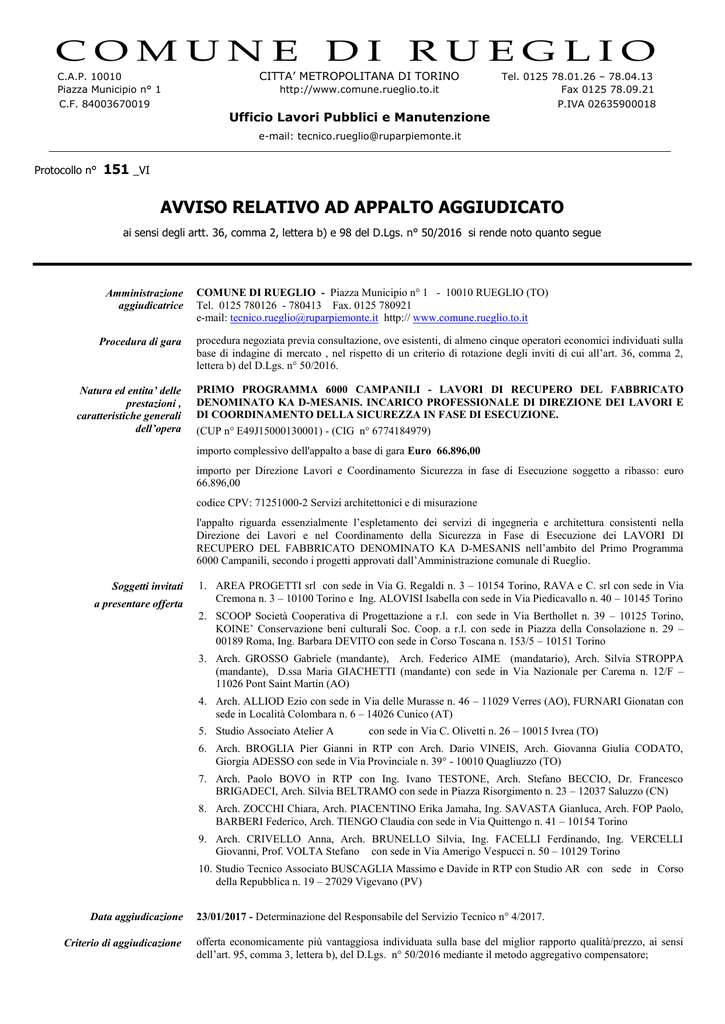 COMUNE DI RUEGLIO

C.A.P. 10010
Piazza Municipio n° 1
C.F. 84003670019

CITTA' METROPOLITANA DI TORINO
http://www.comune.rueglio.to.it

Tel. 0125 78.01.26 – 78.04.13
Fax 0125 78.09.21
P.IVA 02635900018

Ufficio Lavori Pubblici e Manutenzione

e-mail: tecnico.rueglio@ruparpiemonte.it

Protocollo n° 151 _VI

AVVISO RELATIVO AD APPALTO AGGIUDICATO

ai sensi degli artt. 36, comma 2, lettera b) e 98 del D.Lgs. n° 50/2016 si rende noto quanto segue

Amministrazione aggiudicatrice

COMUNE DI RUEGLIO - Piazza Municipio n° 1 - 10010 RUEGLIO (TO)
Tel. 0125 780126 - 780413 Fax. 0125 780921
e-mail: tecnico.rueglio@ruparpiemonte.it http:// www.comune.rueglio.to.it

Procedura di gara

procedura negoziata previa consultazione, ove esistenti, di almeno cinque operatori economici individuati sulla base di indagine di mercato , nel rispetto di un criterio di rotazione degli inviti di cui all'art. 36, comma 2, lettera b) del D.Lgs. n° 50/2016.

Natura ed entita' delle prestazioni , caratteristiche generali dell'opera

PRIMO PROGRAMMA 6000 CAMPANILI - LAVORI DI RECUPERO DEL FABBRICATO DENOMINATO KA D-MESANIS. INCARICO PROFESSIONALE DI DIREZIONE DEI LAVORI E DI COORDINAMENTO DELLA SICUREZZA IN FASE DI ESECUZIONE.
(CUP n° E49J15000130001) - (CIG n° 6774184979)

importo complessivo dell'appalto a base di gara Euro 66.896,00

importo per Direzione Lavori e Coordinamento Sicurezza in fase di Esecuzione soggetto a ribasso: euro 66.896,00

codice CPV: 71251000-2 Servizi architettonici e di misurazione

l'appalto riguarda essenzialmente l'espletamento dei servizi di ingegneria e architettura consistenti nella Direzione dei Lavori e nel Coordinamento della Sicurezza in Fase di Esecuzione dei LAVORI DI RECUPERO DEL FABBRICATO DENOMINATO KA D-MESANIS nell'ambito del Primo Programma 6000 Campanili, secondo i progetti approvati dall'Amministrazione comunale di Rueglio.

Soggetti invitati a presentare offerta

1. AREA PROGETTI srl con sede in Via G. Regaldi n. 3 – 10154 Torino, RAVA e C. srl con sede in Via Cremona n. 3 – 10100 Torino e Ing. ALOVISI Isabella con sede in Via Piedicavallo n. 40 – 10145 Torino
2. SCOOP Società Cooperativa di Progettazione a r.l. con sede in Via Berthollet n. 39 – 10125 Torino, KOINE' Conservazione beni culturali Soc. Coop. a r.l. con sede in Piazza della Consolazione n. 29 – 00189 Roma, Ing. Barbara DEVITO con sede in Corso Toscana n. 153/5 – 10151 Torino
3. Arch. GROSSO Gabriele (mandante), Arch. Federico AIME (mandatario), Arch. Silvia STROPPA (mandante), D.ssa Maria GIACHETTI (mandante) con sede in Via Nazionale per Carema n. 12/F – 11026 Pont Saint Martin (AO)
4. Arch. ALLIOD Ezio con sede in Via delle Murasse n. 46 – 11029 Verres (AO), FURNARI Gionatan con sede in Località Colombara n. 6 – 14026 Cunico (AT)
5. Studio Associato Atelier A con sede in Via C. Olivetti n. 26 – 10015 Ivrea (TO)
6. Arch. BROGLIA Pier Gianni in RTP con Arch. Dario VINEIS, Arch. Giovanna Giulia CODATO, Giorgia ADESSO con sede in Via Provinciale n. 39° - 10010 Quagliuzzo (TO)
7. Arch. Paolo BOVO in RTP con Ing. Ivano TESTONE, Arch. Stefano BECCIO, Dr. Francesco BRIGADECI, Arch. Silvia BELTRAMO con sede in Piazza Risorgimento n. 23 – 12037 Saluzzo (CN)
8. Arch. ZOCCHI Chiara, Arch. PIACENTINO Erika Jamaha, Ing. SAVASTA Gianluca, Arch. FOP Paolo, BARBERI Federico, Arch. TIENGO Claudia con sede in Via Quittengo n. 41 – 10154 Torino
9. Arch. CRIVELLO Anna, Arch. BRUNELLO Silvia, Ing. FACELLI Ferdinando, Ing. VERCELLI Giovanni, Prof. VOLTA Stefano con sede in Via Amerigo Vespucci n. 50 – 10129 Torino
10. Studio Tecnico Associato BUSCAGLIA Massimo e Davide in RTP con Studio AR con sede in Corso della Repubblica n. 19 – 27029 Vigevano (PV)

Data aggiudicazione

23/01/2017 - Determinazione del Responsabile del Servizio Tecnico n° 4/2017.

Criterio di aggiudicazione

offerta economicamente più vantaggiosa individuata sulla base del miglior rapporto qualità/prezzo, ai sensi dell'art. 95, comma 3, lettera b), del D.Lgs. n° 50/2016 mediante il metodo aggregativo compensatore;